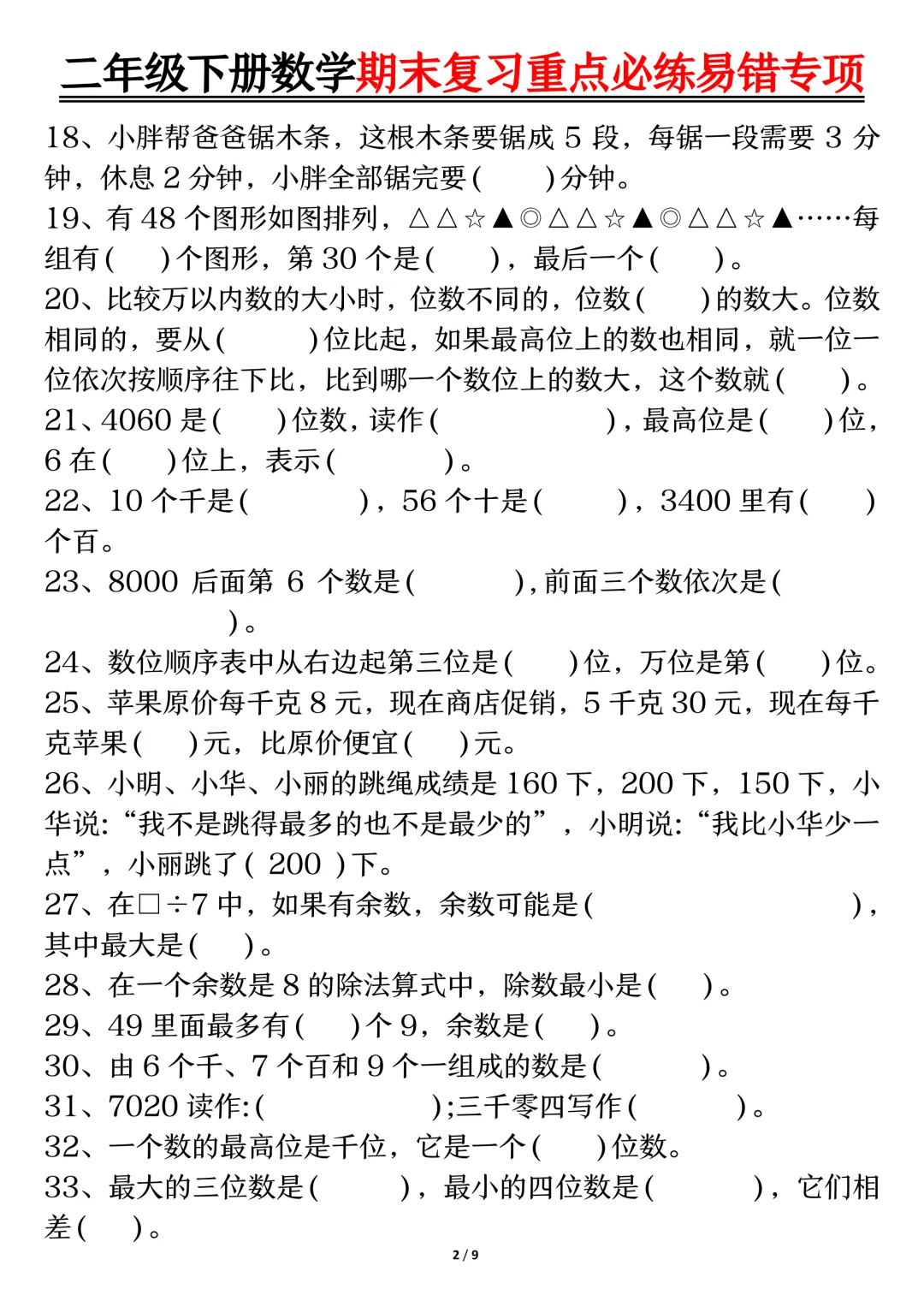 二年级下册数学期末复习重点必练易错专项

18、小胖帮爸爸锯木条，这根木条要锯成 5 段，每锯一段需要 3 分钟，休息 2 分钟，小胖全部锯完要(　　)分钟。

19、有 48 个图形如图排列，△△☆▲◎△△☆▲◎△△☆▲……每组有(　　)个图形，第 30 个是(　　)，最后一个(　　)。

20、比较万以内数的大小时，位数不同的，位数(　　)的数大。位数相同的，要从(　　)位比起，如果最高位上的数也相同，就一位一位依次按顺序往下比，比到哪一个数位上的数大，这个数就(　　)。

21、4060 是(　　)位数，读作(　　)，最高位是(　　)位，6 在(　　)位上，表示(　　)。

22、10 个千是(　　)，56 个十是(　　)，3400 里有(　　)个百。

23、8000 后面第 6 个数是(　　)，前面三个数依次是(　　)。

24、数位顺序表中从右边起第三位是(　　)位，万位是第(　　)位。

25、苹果原价每千克 8 元，现在商店促销，5 千克 30 元，现在每千克苹果(　　)元，比原价便宜(　　)元。

26、小明、小华、小丽的跳绳成绩是 160 下，200 下，150 下，小华说：“我不是跳得最多的也不是最少的”，小明说：“我比小华少一点”，小丽跳了( 200 )下。

27、在□÷7 中，如果有余数，余数可能是(　　)，其中最大是(　　)。

28、在一个余数是 8 的除法算式中，除数最小是(　　)。

29、49 里面最多有(　　)个 9，余数是(　　)。

30、由 6 个千、7 个百和 9 个一组成的数是(　　)。

31、7020 读作:(　　);三千零四写作(　　)。

32、一个数的最高位是千位，它是一个(　　)位数。

33、最大的三位数是(　　)，最小的四位数是(　　)，它们相差(　　)。

2 / 9